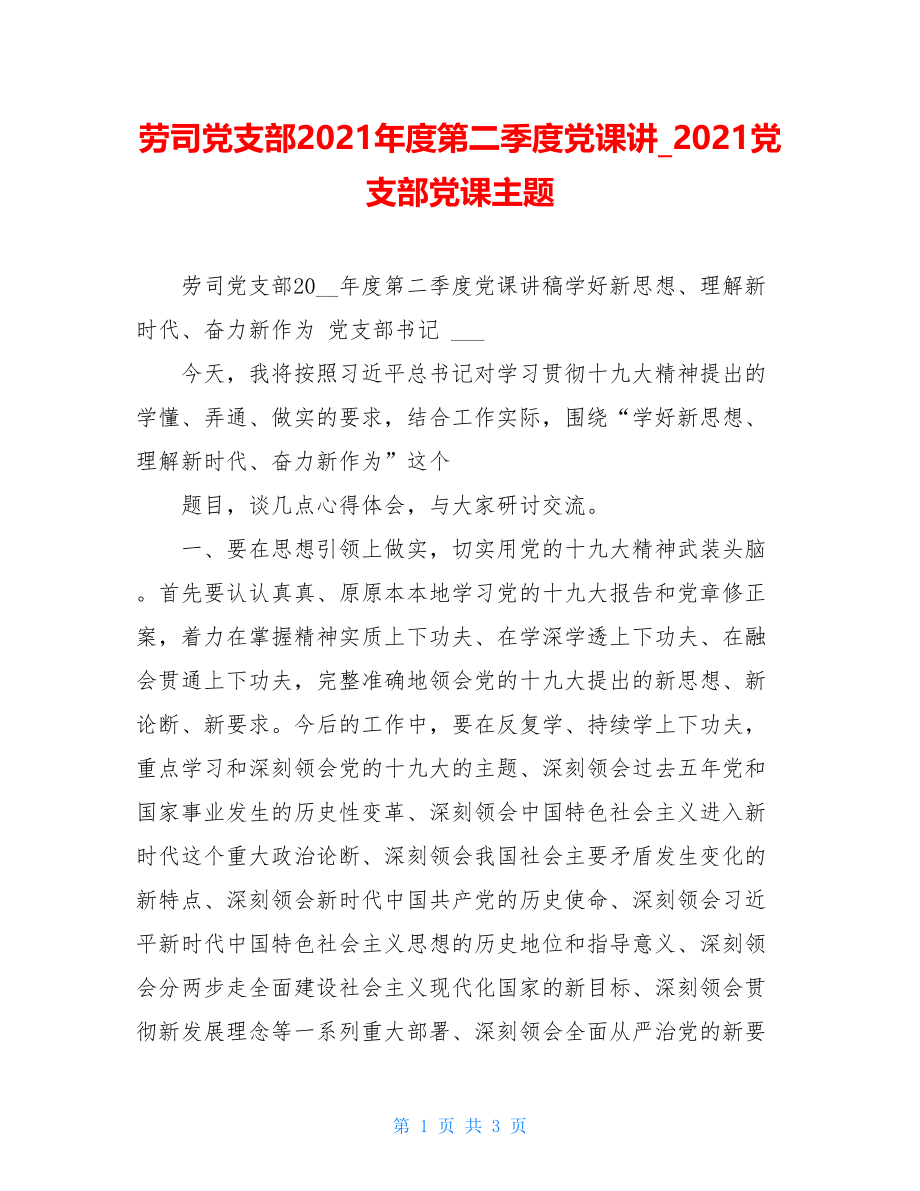 劳司党支部2021年度第二季度党课讲_2021党支部党课主题

劳司党支部20__年度第二季度党课讲稿学好新思想、理解新时代、奋力新作为 党支部书记 ___

今天，我将按照习近平总书记对学习贯彻十九大精神提出的学懂、弄通、做实的要求，结合工作实际，围绕“学好新思想、理解新时代、奋力新作为”这个

题目，谈几点心得体会，与大家研讨交流。

一、要在思想引领上做实，切实用党的十九大精神武装头脑。首先要认认真真、原原本本地学习党的十九大报告和党章修正案，着力在掌握精神实质上下功夫、在学深学透上下功夫、在融会贯通上下功夫，完整准确地领会党的十九大提出的新思想、新论断、新要求。今后的工作中，要在反复学、持续学上下功夫，重点学习和深刻领会党的十九大的主题、深刻领会过去五年党和国家事业发生的历史性变革、深刻领会中国特色社会主义进入新时代这个重大政治论断、深刻领会我国社会主要矛盾发生变化的新特点、深刻领会新时代中国共产党的历史使命、深刻领会习近平新时代中国特色社会主义思想的历史地位和指导意义、深刻领会分两步走全面建设社会主义现代化国家的新目标、深刻领会贯彻新发展理念等一系列重大部署、深刻领会全面从严治党的新要

第 1 页 共 3 页